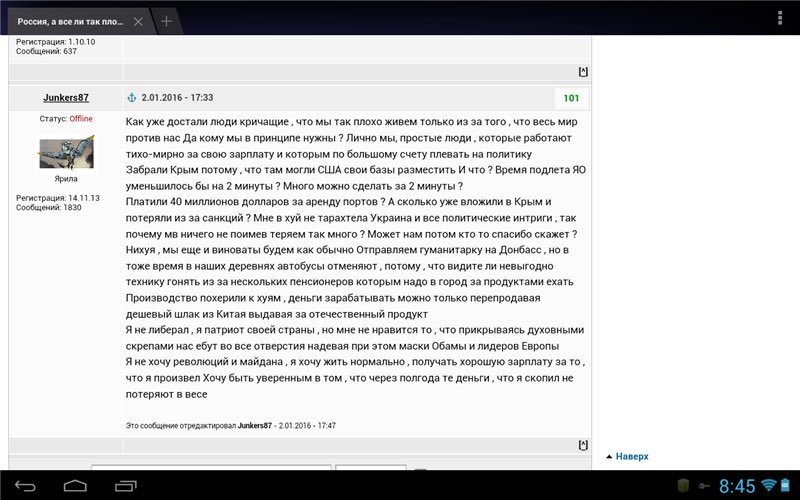 Россия, а все ли так пло...

Регистрация: 1.10.10
Сообщений: 637

Junkers87

2.01.2016 - 17:33

101

Статус: Offline

Ярила

Регистрация: 14.11.13
Сообщений: 1830

Как уже достали люди кричащие , что мы так плохо живем только из за того , что весь мир против нас Да кому мы в принципе нужны ? Лично мы, простые люди , которые работают тихо-мирно за свою зарплату и которым по большому счету плевать на политику
Забрали Крым потому , что там могли США свои базы разместить И что ? Время подлета ЯО уменьшилось бы на 2 минуты ? Много можно сделать за 2 минуты ?
Платили 40 миллионов долларов за аренду портов ? А сколько уже вложили в Крым и потеряли из за санкций ? Мне в хуй не тарахтела Украина и все политические интриги , так почему мв ничего не поимев теряем так много ? Может нам потом кто то спасибо скажет ? Нихуя , мы еще и виноваты будем как обычно Отправляем гуманитарку на Донбасс , но в тоже время в наших деревнях автобусы отменяют , потому , что видите ли невыгодно технику гонять из за нескольких пенсионеров которым надо в город за продуктами ехать
Производство похерили к хуям , деньги зарабатывать можно только перепродавая дешевый шлак из Китая выдавая за отечественный продукт
Я не либерал , я патриот своей страны , но мне не нравится то , что прикрываясь духовными скрепами нас ебут во все отверстия надевая при этом маски Обамы и лидеров Европы
Я не хочу революций и майдана , я хочу жить нормально , получать хорошую зарплату за то , что я произвел Хочу быть уверенным в том , что через полгода те деньги , что я скопил не потеряют в весе

Это сообщение отредактировал Junkers87 - 2.01.2016 - 17:47

Наверх

8:45